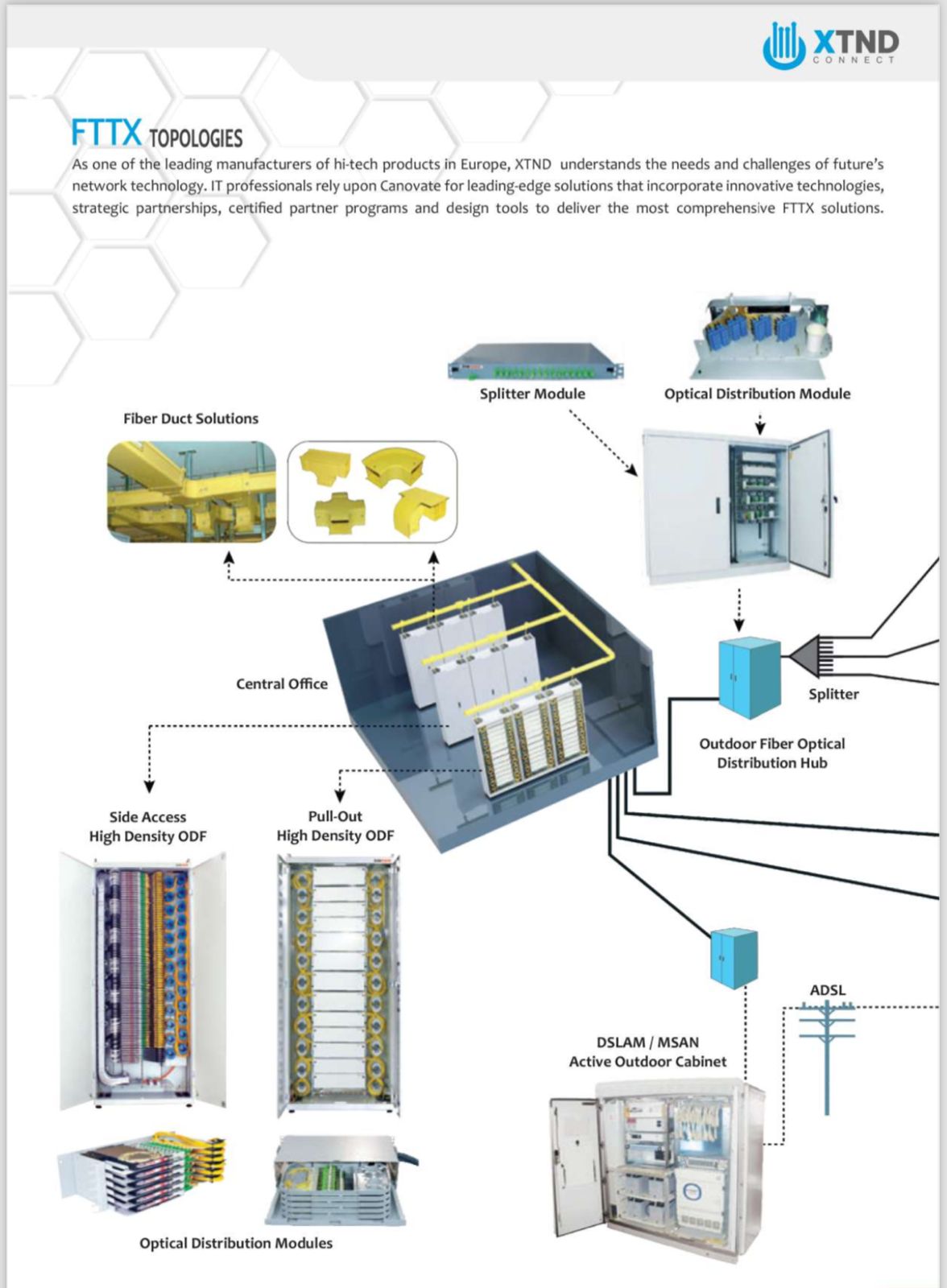 XTND
CONNECT

FTTX TOPOLOGIES

As one of the leading manufacturers of hi-tech products in Europe, XTND understands the needs and challenges of future's network technology. IT professionals rely upon Canovate for leading-edge solutions that incorporate innovative technologies, strategic partnerships, certified partner programs and design tools to deliver the most comprehensive FTTX solutions.

Splitter Module

Optical Distribution Module

Fiber Duct Solutions

Central Office

Splitter

Outdoor Fiber Optical Distribution Hub

Side Access High Density ODF

Pull-Out High Density ODF

ADSL

DSLAM / MSAN Active Outdoor Cabinet

Optical Distribution Modules